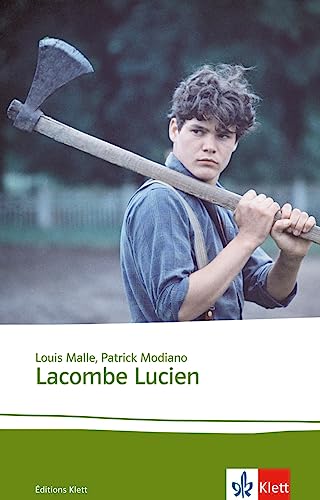 Louis Malle, Patrick Modiano
Lacombe Lucien

Éditions Klett

Klett